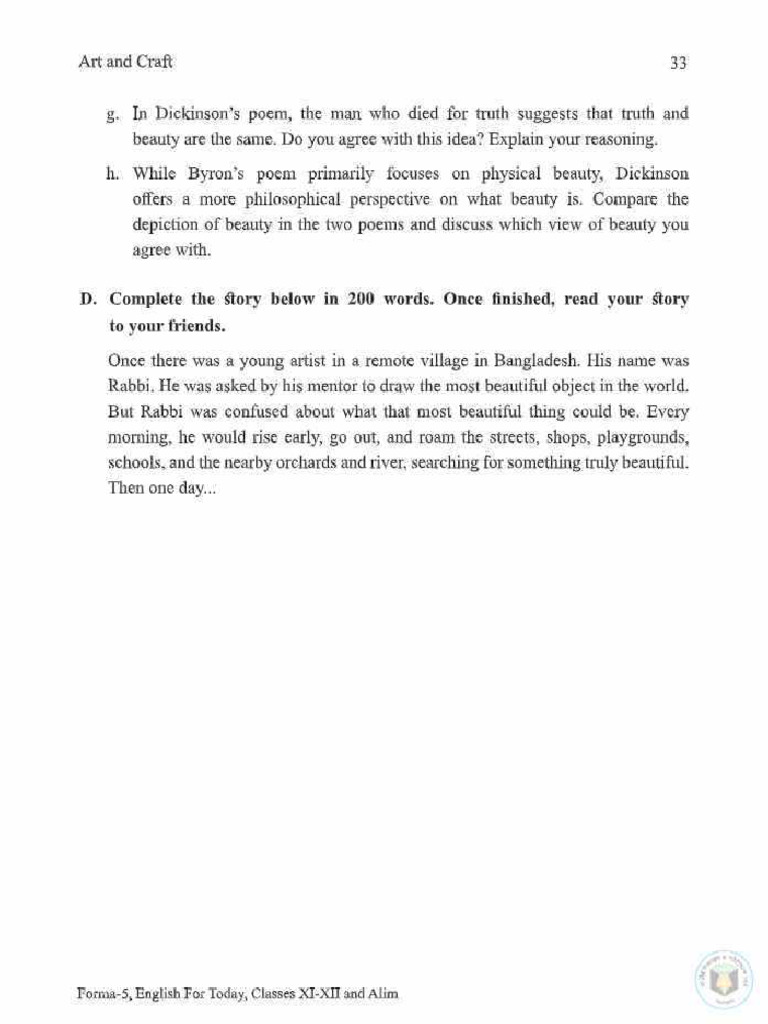 Art and Craft

33

g. In Dickinson's poem, the man who died for truth suggests that truth and beauty are the same. Do you agree with this idea? Explain your reasoning.

h. While Byron's poem primarily focuses on physical beauty, Dickinson offers a more philosophical perspective on what beauty is. Compare the depiction of beauty in the two poems and discuss which view of beauty you agree with.

D. Complete the story below in 200 words. Once finished, read your story to your friends.

Once there was a young artist in a remote village in Bangladesh. His name was Rabbi. He was asked by his mentor to draw the most beautiful object in the world. But Rabbi was confused about what that most beautiful thing could be. Every morning, he would rise early, go out, and roam the streets, shops, playgrounds, schools, and the nearby orchards and river, searching for something truly beautiful. Then one day...

Forma-5, English For Today, Classes XI-XII and Alim